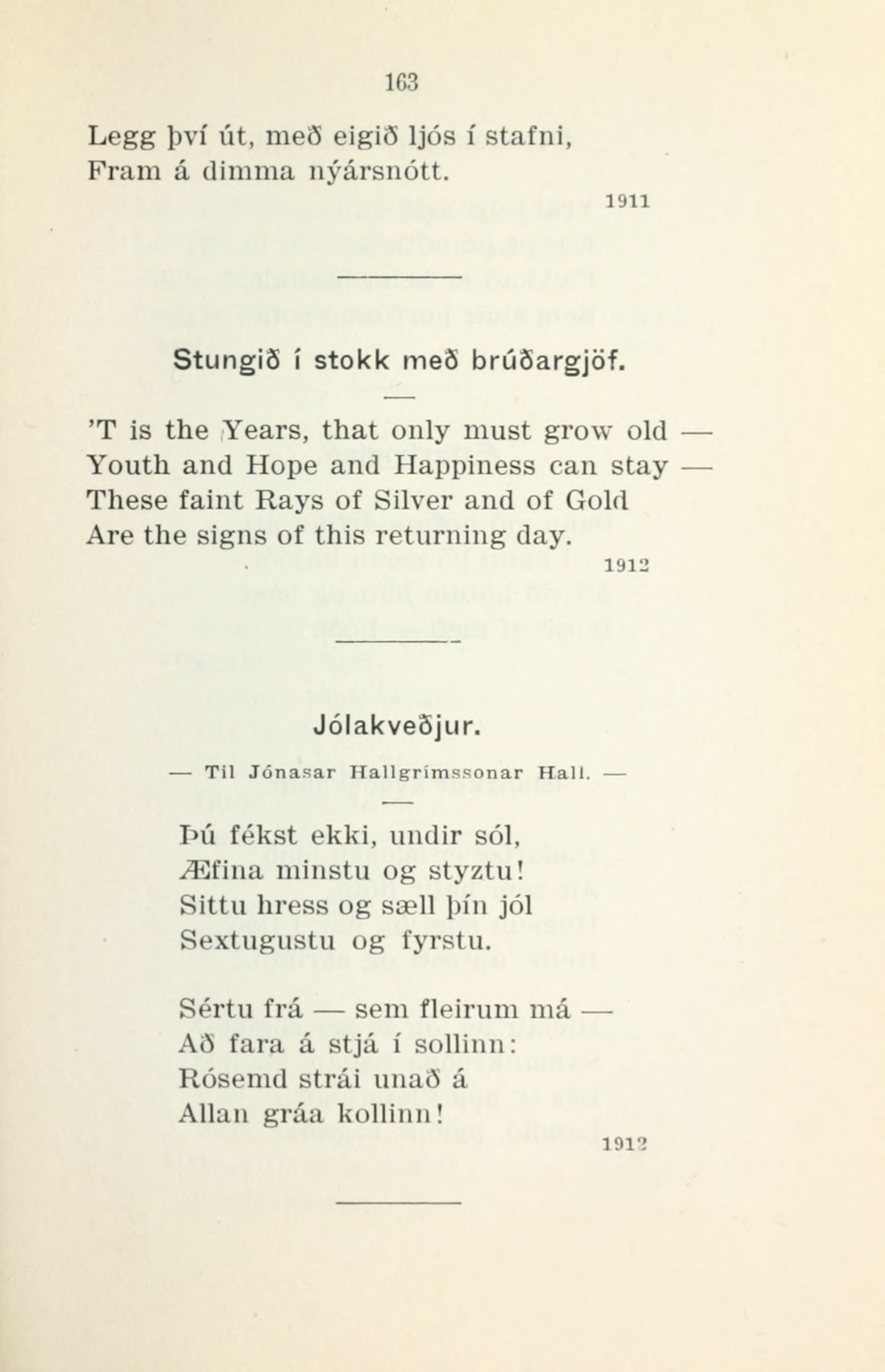 163

Legg því út, með eigið ljós í stafni,
Fram á dimma nýársnótt.

1911

Stungið í stokk með brúðargjöf.

'T is the Years, that only must grow old —
Youth and Hope and Happiness can stay —
These faint Rays of Silver and of Gold
Are the signs of this returning day.

1912

Jólakveðjur.

— Til Jónasar Hallgrímssonar Hall. —

Þú fékst ekki, undir sól,
Æfina minstu og styztu!
Sittu hress og sæll þín jól
Sextugustu og fyrstu.

Sértu frá — sem fleirum má —
Að fara á stjá í sollinn:
Rósemd strái unað á
Allan gráa kollinn!

1912